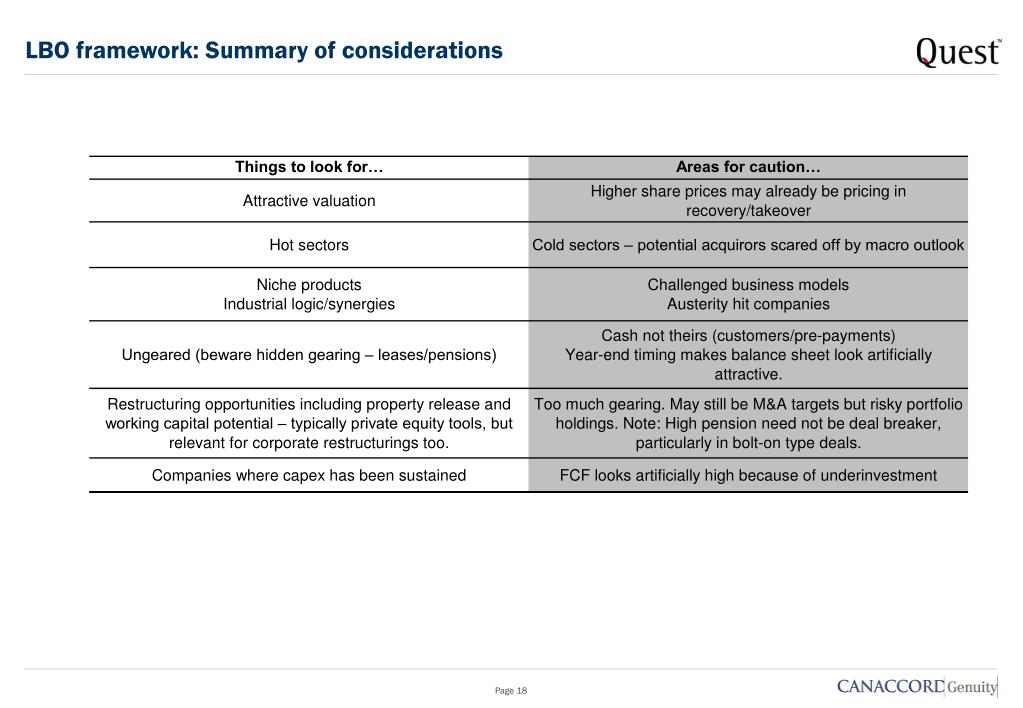 LBO framework: Summary of considerations

Quest™

| Things to look for… | Areas for caution… |
|---|---|
| Attractive valuation | Higher share prices may already be pricing in recovery/takeover |
| Hot sectors | Cold sectors – potential acquirors scared off by macro outlook |
| Niche products Industrial logic/synergies | Challenged business models Austerity hit companies |
| Ungeared (beware hidden gearing – leases/pensions) | Cash not theirs (customers/pre-payments) Year-end timing makes balance sheet look artificially attractive. |
| Restructuring opportunities including property release and working capital potential – typically private equity tools, but relevant for corporate restructurings too. | Too much gearing. May still be M&A targets but risky portfolio holdings. Note: High pension need not be deal breaker, particularly in bolt-on type deals. |
| Companies where capex has been sustained | FCF looks artificially high because of underinvestment |

Page 18

CANACCORD Genuity